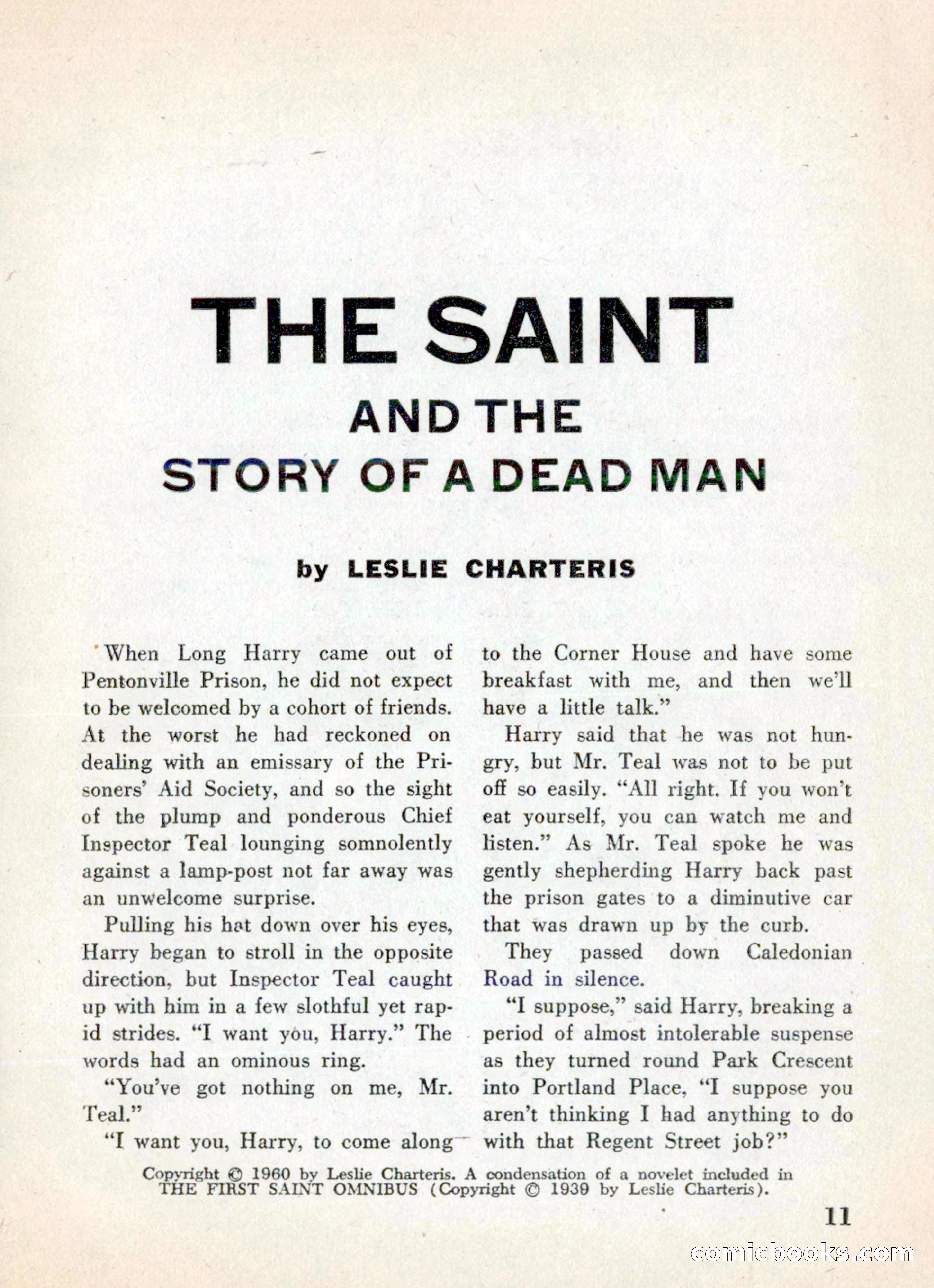 THE SAINT

AND THE STORY OF A DEAD MAN

by LESLIE CHARTERIS

When Long Harry came out of Pentonville Prison, he did not expect to be welcomed by a cohort of friends. At the worst he had reckoned on dealing with an emissary of the Prisoners' Aid Society, and so the sight of the plump and ponderous Chief Inspector Teal lounging somnolently against a lamp-post not far away was an unwelcome surprise.

Pulling his hat down over his eyes, Harry began to stroll in the opposite direction, but Inspector Teal caught up with him in a few slothful yet rapid strides. "I want you, Harry." The words had an ominous ring.

"You've got nothing on me, Mr. Teal."

"I want you, Harry, to come along to the Corner House and have some breakfast with me, and then we'll have a little talk."

Harry said that he was not hungry, but Mr. Teal was not to be put off so easily. "All right. If you won't eat yourself, you can watch me and listen." As Mr. Teal spoke he was gently shepherding Harry back past the prison gates to a diminutive car that was drawn up by the curb.

They passed down Caledonian Road in silence.

"I suppose," said Harry, breaking a period of almost intolerable suspense as they turned round Park Crescent into Portland Place, "I suppose you aren't thinking I had anything to do with that Regent Street job?"

Copyright © 1960 by Leslie Charteris. A condensation of a novelet included in THE FIRST SAINT OMNIBUS (Copyright © 1939 by Leslie Charteris).

11

comicbooks.com